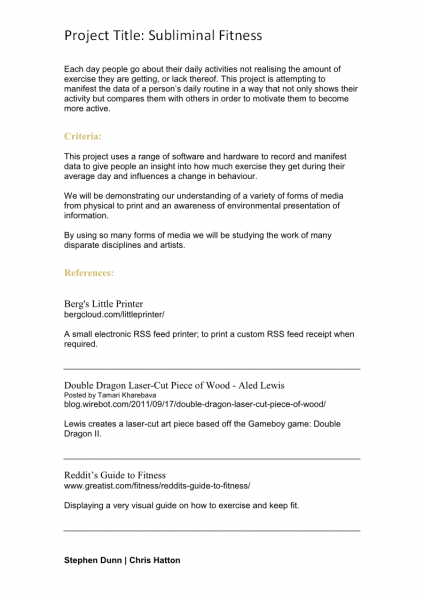 Project Title: Subliminal Fitness

Each day people go about their daily activities not realising the amount of exercise they are getting, or lack thereof. This project is attempting to manifest the data of a person's daily routine in a way that not only shows their activity but compares them with others in order to motivate them to become more active.

Criteria:

This project uses a range of software and hardware to record and manifest data to give people an insight into how much exercise they get during their average day and influences a change in behaviour.

We will be demonstrating our understanding of a variety of forms of media from physical to print and an awareness of environmental presentation of information.

By using so many forms of media we will be studying the work of many disparate disciplines and artists.

References:

Berg's Little Printer
bergcloud.com/littleprinter/

A small electronic RSS feed printer; to print a custom RSS feed receipt when required.

Double Dragon Laser-Cut Piece of Wood - Aled Lewis
Posted by Tamari Kharebava
blog.wirebot.com/2011/09/17/double-dragon-laser-cut-piece-of-wood/

Lewis creates a laser-cut art piece based off the Gameboy game: Double Dragon II.

Reddit's Guide to Fitness
www.greatist.com/fitness/reddits-guide-to-fitness/

Displaying a very visual guide on how to exercise and keep fit.

Stephen Dunn | Chris Hatton